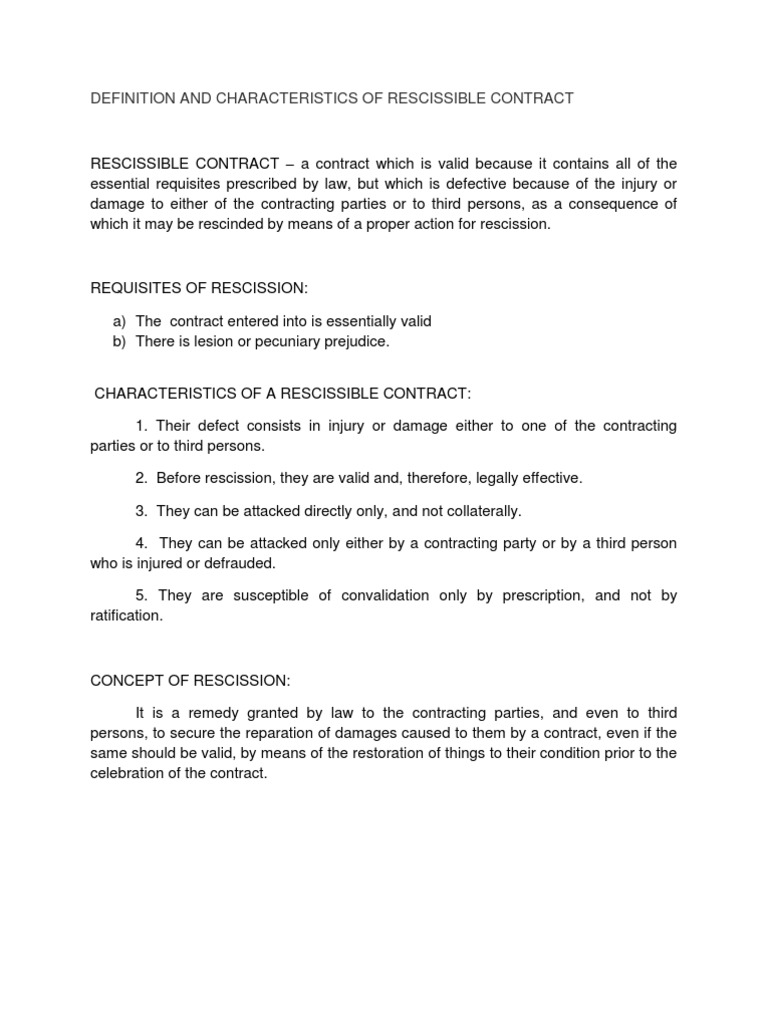 DEFINITION AND CHARACTERISTICS OF RESCISSIBLE CONTRACT

RESCISSIBLE CONTRACT – a contract which is valid because it contains all of the essential requisites prescribed by law, but which is defective because of the injury or damage to either of the contracting parties or to third persons, as a consequence of which it may be rescinded by means of a proper action for rescission.

REQUISITES OF RESCISSION:

a) The contract entered into is essentially valid
b) There is lesion or pecuniary prejudice.

CHARACTERISTICS OF A RESCISSIBLE CONTRACT:

1. Their defect consists in injury or damage either to one of the contracting parties or to third persons.

2. Before rescission, they are valid and, therefore, legally effective.

3. They can be attacked directly only, and not collaterally.

4. They can be attacked only either by a contracting party or by a third person who is injured or defrauded.

5. They are susceptible of convalidation only by prescription, and not by ratification.

CONCEPT OF RESCISSION:

It is a remedy granted by law to the contracting parties, and even to third persons, to secure the reparation of damages caused to them by a contract, even if the same should be valid, by means of the restoration of things to their condition prior to the celebration of the contract.